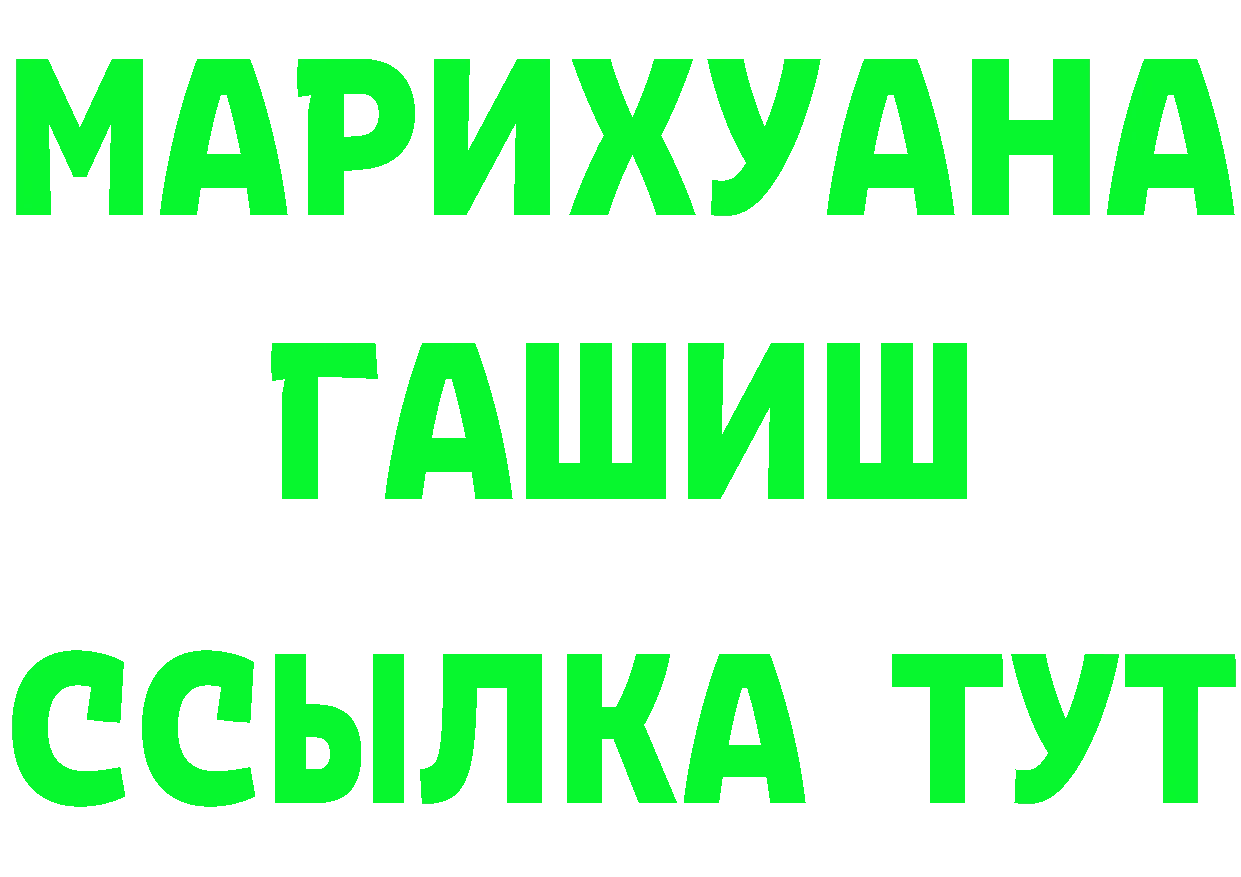 МАРИХУАНА
ГАШИШ
ССЫЛКА ТУТ